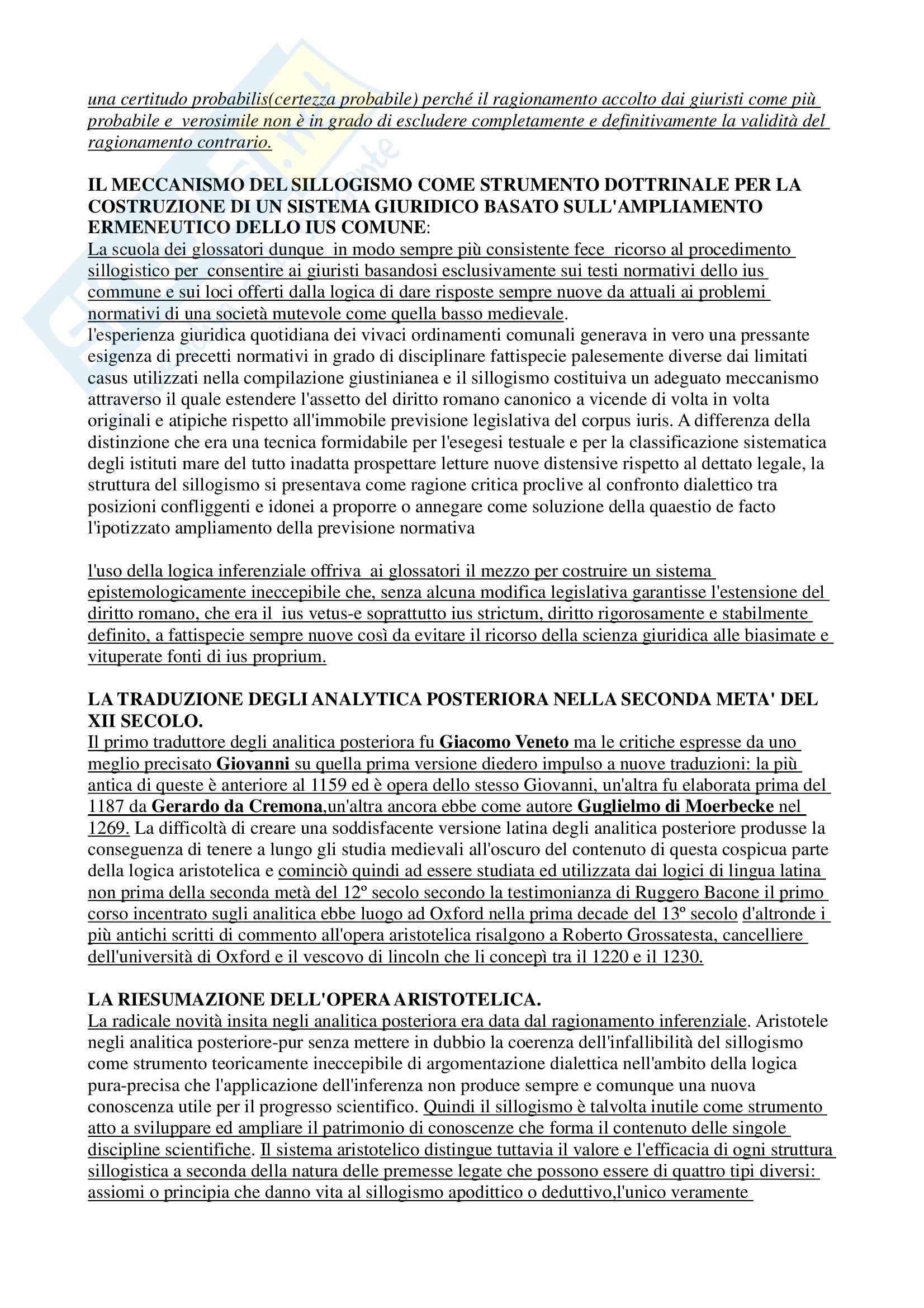 una certitudo probabilis(certezza probabile) perché il ragionamento accolto dai giuristi come più probabile e verosimile non è in grado di escludere completamente e definitivamente la validità del ragionamento contrario.

IL MECCANISMO DEL SILLOGISMO COME STRUMENTO DOTTRINALE PER LA COSTRUZIONE DI UN SISTEMA GIURIDICO BASATO SULL'AMPLIAMENTO ERMENEUTICO DELLO IUS COMUNE:
La scuola dei glossatori dunque in modo sempre più consistente fece ricorso al procedimento sillogistico per consentire ai giuristi basandosi esclusivamente sui testi normativi dello ius commune e sui loci offerti dalla logica di dare risposte sempre nuove da attuali ai problemi normativi di una società mutevole come quella basso medievale.
l'esperienza giuridica quotidiana dei vivaci ordinamenti comunali generava in vero una pressante esigenza di precetti normativi in grado di disciplinare fattispecie palesemente diverse dai limitati casus utilizzati nella compilazione giustinianea e il sillogismo costituiva un adeguato meccanismo attraverso il quale estendere l'assetto del diritto romano canonico a vicende di volta in volta originali e atipiche rispetto all'immobile previsione legislativa del corpus iuris. A differenza della distinzione che era una tecnica formidabile per l'esegesi testuale e per la classificazione sistematica degli istituti mare del tutto inadatta prospettare letture nuove distensive rispetto al dettato legale, la struttura del sillogismo si presentava come ragione critica proclive al confronto dialettico tra posizioni confliggenti e idonei a proporre o annegare come soluzione della quaestio de facto l'ipotizzato ampliamento della previsione normativa

l'uso della logica inferenziale offriva ai glossatori il mezzo per costruire un sistema epistemologicamente ineccepibile che, senza alcuna modifica legislativa garantisse l'estensione del diritto romano, che era il ius vetus-e soprattutto ius strictum, diritto rigorosamente e stabilmente definito, a fattispecie sempre nuove così da evitare il ricorso della scienza giuridica alle biasimate e vituperate fonti di ius proprium.

LA TRADUZIONE DEGLI ANALYTICA POSTERIORA NELLA SECONDA META' DEL XII SECOLO.
Il primo traduttore degli analitica posteriora fu Giacomo Veneto ma le critiche espresse da uno meglio precisato Giovanni su quella prima versione diedero impulso a nuove traduzioni: la più antica di queste è anteriore al 1159 ed è opera dello stesso Giovanni, un'altra fu elaborata prima del 1187 da Gerardo da Cremona,un'altra ancora ebbe come autore Guglielmo di Moerbecke nel 1269. La difficoltà di creare una soddisfacente versione latina degli analitica posteriore produsse la conseguenza di tenere a lungo gli studia medievali all'oscuro del contenuto di questa cospicua parte della logica aristotelica e cominciò quindi ad essere studiata ed utilizzata dai logici di lingua latina non prima della seconda metà del 12º secolo secondo la testimonianza di Ruggero Bacone il primo corso incentrato sugli analitica ebbe luogo ad Oxford nella prima decade del 13º secolo d'altronde i più antichi scritti di commento all'opera aristotelica risalgono a Roberto Grossatesta, cancelliere dell'università di Oxford e il vescovo di lincoln che li concepì tra il 1220 e il 1230.

LA RIESUMAZIONE DELL'OPERA ARISTOTELICA.
La radicale novità insita negli analitica posteriora era data dal ragionamento inferenziale. Aristotele negli analitica posteriore-pur senza mettere in dubbio la coerenza dell'infallibilità del sillogismo come strumento teoricamente ineccepibile di argomentazione dialettica nell'ambito della logica pura-precisa che l'applicazione dell'inferenza non produce sempre e comunque una nuova conoscenza utile per il progresso scientifico. Quindi il sillogismo è talvolta inutile come strumento atto a sviluppare ed ampliare il patrimonio di conoscenze che forma il contenuto delle singole discipline scientifiche. Il sistema aristotelico distingue tuttavia il valore e l'efficacia di ogni struttura sillogistica a seconda della natura delle premesse legate che possono essere di quattro tipi diversi: assiomi o principia che danno vita al sillogismo apodittico o deduttivo,l'unico veramente